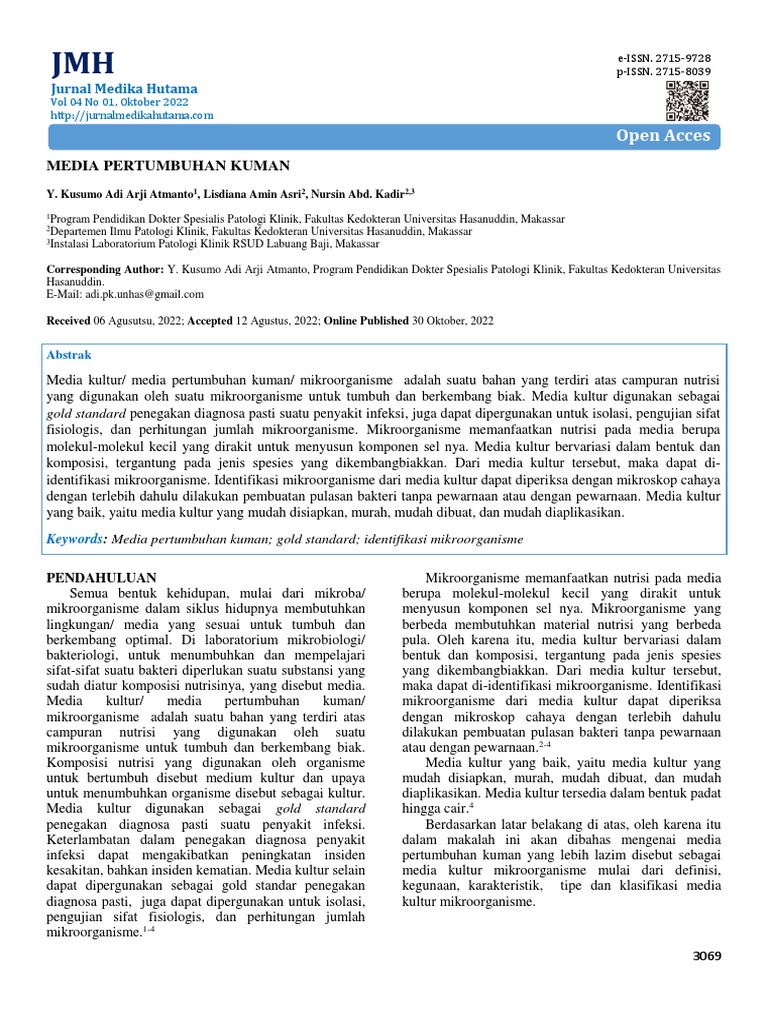 JMH
Jurnal Medika Hutama
Vol 04 No 01, Oktober 2022
http://jurnalmedikahutama.com

e-ISSN. 2715-9728
p-ISSN. 2715-8039

Open Acces

MEDIA PERTUMBUHAN KUMAN

Y. Kusumo Adi Arji Atmanto$^1$, Lisdiana Amin Asri$^2$, Nursin Abd. Kadir$^{2,3}$

$^1$Program Pendidikan Dokter Spesialis Patologi Klinik, Fakultas Kedokteran Universitas Hasanuddin, Makassar
$^2$Departemen Ilmu Patologi Klinik, Fakultas Kedokteran Universitas Hasanuddin, Makassar
$^3$Instalasi Laboratorium Patologi Klinik RSUD Labuang Baji, Makassar

Corresponding Author: Y. Kusumo Adi Arji Atmanto, Program Pendidikan Dokter Spesialis Patologi Klinik, Fakultas Kedokteran Universitas Hasanuddin.
E-Mail: adi.pk.unhas@gmail.com

Received 06 Agusutsu, 2022; Accepted 12 Agustus, 2022; Online Published 30 Oktober, 2022

Abstrak

Media kultur/ media pertumbuhan kuman/ mikroorganisme adalah suatu bahan yang terdiri atas campuran nutrisi yang digunakan oleh suatu mikroorganisme untuk tumbuh dan berkembang biak. Media kultur digunakan sebagai gold standard penegakan diagnosa pasti suatu penyakit infeksi, juga dapat dipergunakan untuk isolasi, pengujian sifat fisiologis, dan perhitungan jumlah mikroorganisme. Mikroorganisme memanfaatkan nutrisi pada media berupa molekul-molekul kecil yang dirakit untuk menyusun komponen sel nya. Media kultur bervariasi dalam bentuk dan komposisi, tergantung pada jenis spesies yang dikembangbiakkan. Dari media kultur tersebut, maka dapat di-identifikasi mikroorganisme. Identifikasi mikroorganisme dari media kultur dapat diperiksa dengan mikroskop cahaya dengan terlebih dahulu dilakukan pembuatan pulasan bakteri tanpa pewarnaan atau dengan pewarnaan. Media kultur yang baik, yaitu media kultur yang mudah disiapkan, murah, mudah dibuat, dan mudah diaplikasikan.

Keywords: Media pertumbuhan kuman; gold standard; identifikasi mikroorganisme

PENDAHULUAN
Semua bentuk kehidupan, mulai dari mikroba/ mikroorganisme dalam siklus hidupnya membutuhkan lingkungan/ media yang sesuai untuk tumbuh dan berkembang optimal. Di laboratorium mikrobiologi/ bakteriologi, untuk menumbuhkan dan mempelajari sifat-sifat suatu bakteri diperlukan suatu substansi yang sudah diatur komposisi nutrisinya, yang disebut media. Media kultur/ media pertumbuhan kuman/ mikroorganisme adalah suatu bahan yang terdiri atas campuran nutrisi yang digunakan oleh suatu mikroorganisme untuk tumbuh dan berkembang biak. Komposisi nutrisi yang digunakan oleh organisme untuk bertumbuh disebut medium kultur dan upaya untuk menumbuhkan organisme disebut sebagai kultur. Media kultur digunakan sebagai gold standard penegakan diagnosa pasti suatu penyakit infeksi. Keterlambatan dalam penegakan diagnosa penyakit infeksi dapat mengakibatkan peningkatan insiden kesakitan, bahkan insiden kematian. Media kultur selain dapat dipergunakan sebagai gold standar penegakan diagnosa pasti, juga dapat dipergunakan untuk isolasi, pengujian sifat fisiologis, dan perhitungan jumlah mikroorganisme.$^{1-4}$

Mikroorganisme memanfaatkan nutrisi pada media berupa molekul-molekul kecil yang dirakit untuk menyusun komponen sel nya. Mikroorganisme yang berbeda membutuhkan material nutrisi yang berbeda pula. Oleh karena itu, media kultur bervariasi dalam bentuk dan komposisi, tergantung pada jenis spesies yang dikembangbiakkan. Dari media kultur tersebut, maka dapat di-identifikasi mikroorganisme. Identifikasi mikroorganisme dari media kultur dapat diperiksa dengan mikroskop cahaya dengan terlebih dahulu dilakukan pembuatan pulasan bakteri tanpa pewarnaan atau dengan pewarnaan.$^{2-4}$

Media kultur yang baik, yaitu media kultur yang mudah disiapkan, murah, mudah dibuat, dan mudah diaplikasikan. Media kultur tersedia dalam bentuk padat hingga cair.$^4$

Berdasarkan latar belakang di atas, oleh karena itu dalam makalah ini akan dibahas mengenai media pertumbuhan kuman yang lebih lazim disebut sebagai media kultur mikroorganisme mulai dari definisi, kegunaan, karakteristik, tipe dan klasifikasi media kultur mikroorganisme.

3069